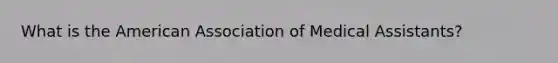 What is the American Association of Medical Assistants?